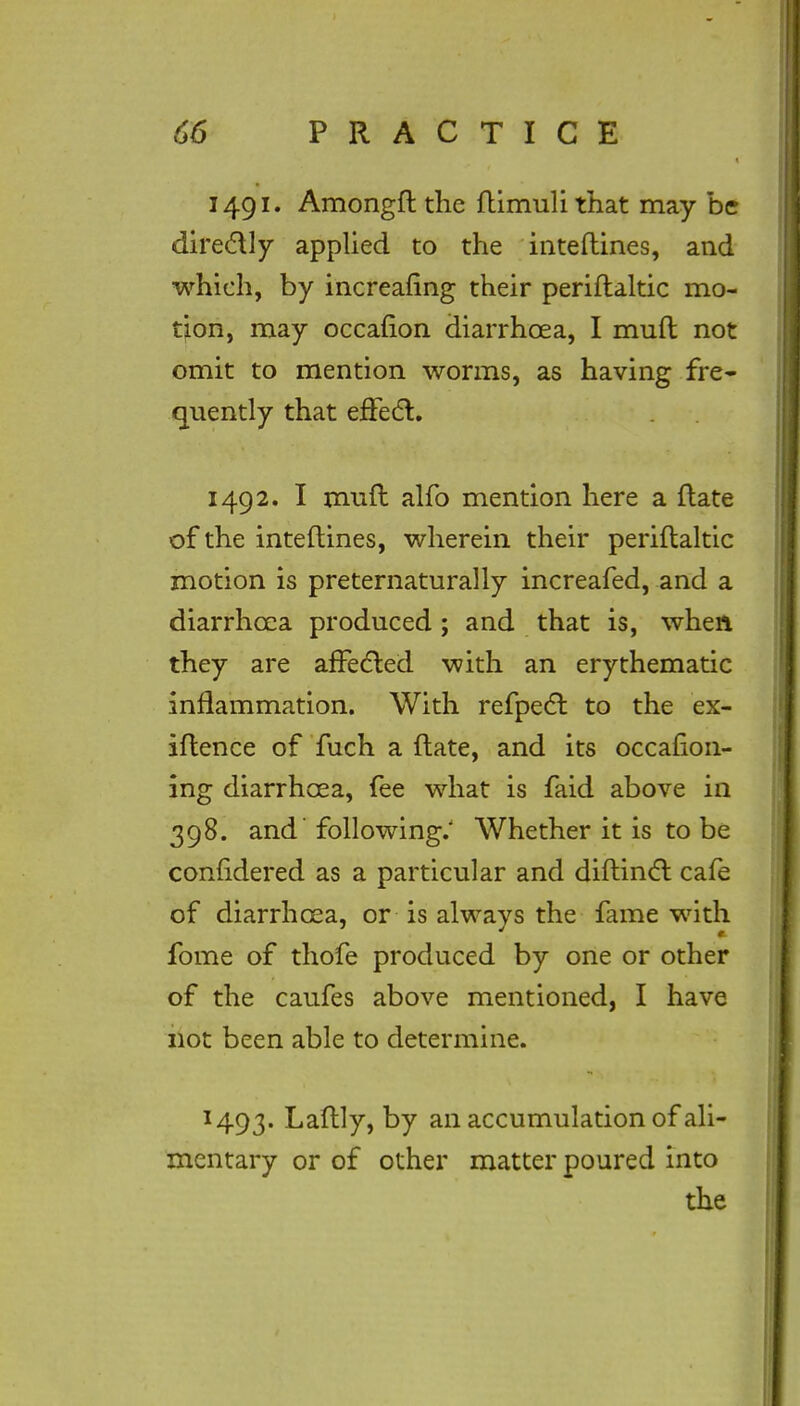 66 PRACTICE

1491. Amongſt the ſtimuli that may be directly applied to the inteſtines, and which, by increaſing their periſtaltic motion, may occaſion diarrhœa, I muſt not omit to mention worms, as having frequently that effect.

1492. I muſt alſo mention here a ſtate of the inteſtines, wherein their periſtaltic motion is preternaturally increaſed, and a diarrhœa produced; and that is, when they are affected with an erythematic inflammation. With reſpect to the exiſtence of ſuch a ſtate, and its occaſioning diarrhœa, ſee what is ſaid above in 398. and following. Whether it is to be conſidered as a particular and diſtinct caſe of diarrhœa, or is always the ſame with ſome of thoſe produced by one or other of the cauſes above mentioned, I have not been able to determine.

1493. Laſtly, by an accumulation of alimentary or of other matter poured into the